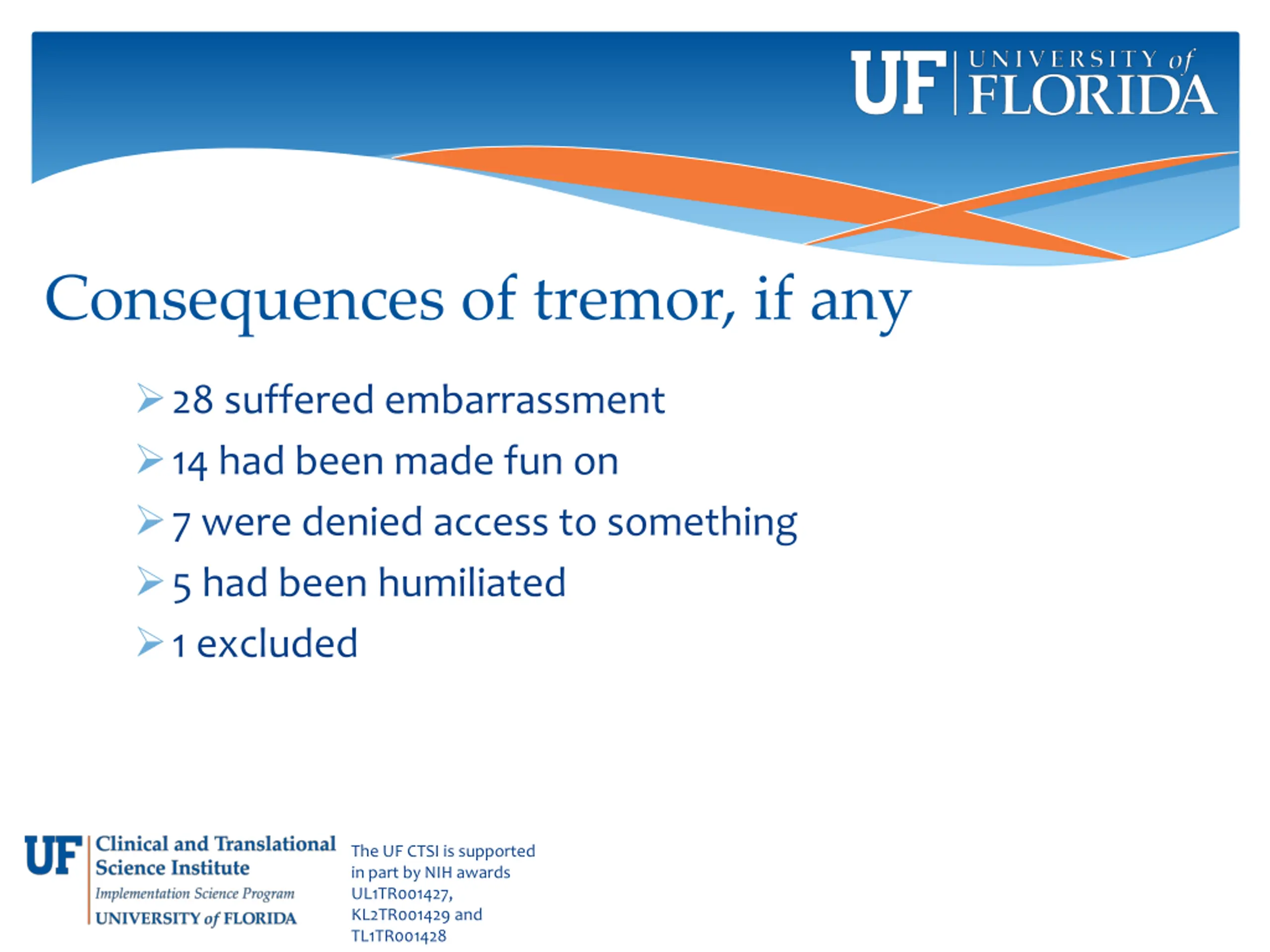 UF UNIVERSITY of FLORIDA

Consequences of tremor, if any

➢ 28 suffered embarrassment
➢ 14 had been made fun on
➢ 7 were denied access to something
➢ 5 had been humiliated
➢ 1 excluded

UF Clinical and Translational Science Institute
Implementation Science Program
UNIVERSITY of FLORIDA

The UF CTSI is supported in part by NIH awards UL1TR001427, KL2TR001429 and TL1TR001428